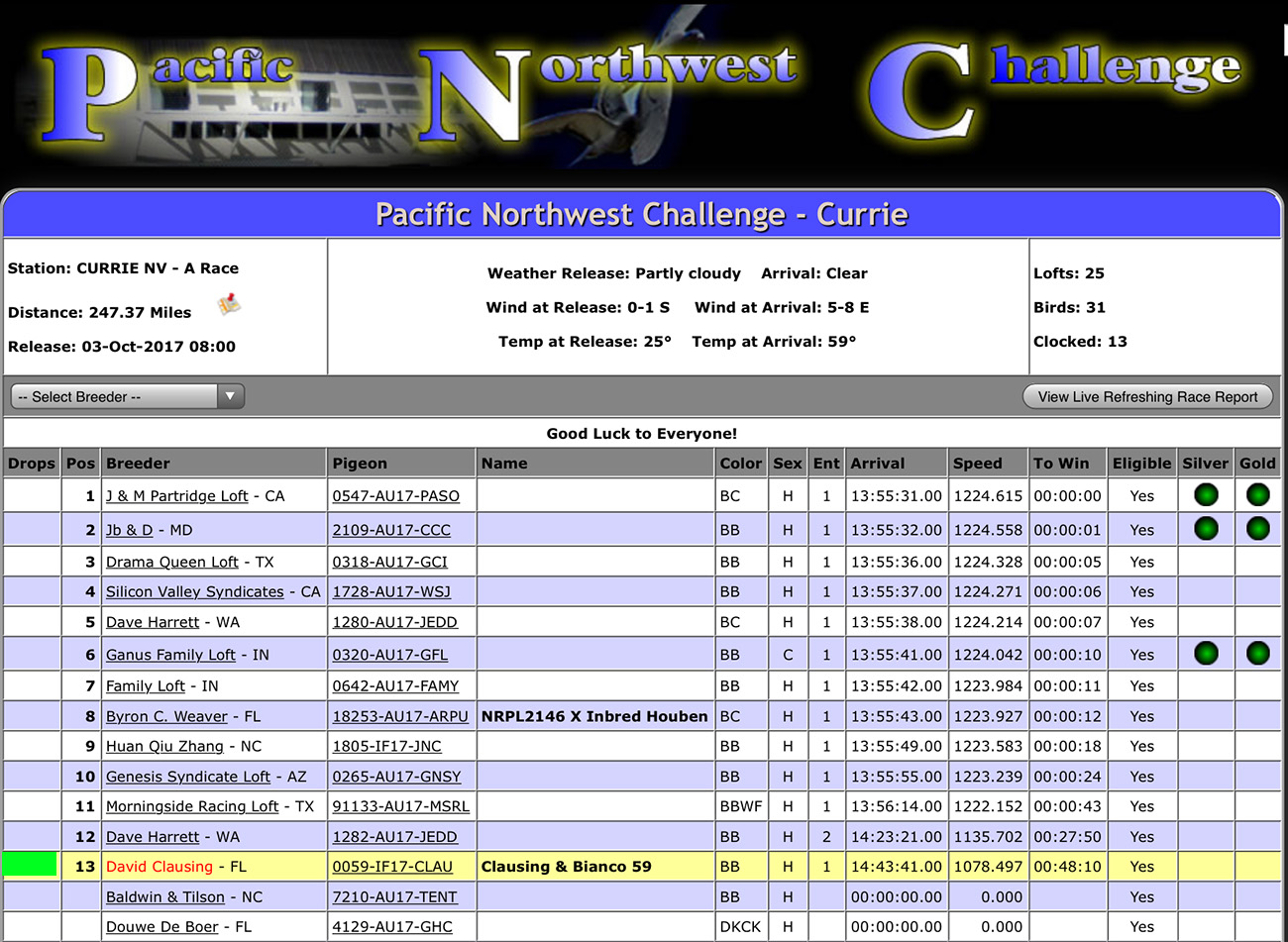 Pacific Northwest Challenge

Pacific Northwest Challenge - Currie

Station: CURRIE NV - A Race

Distance: 247.37 Miles

Release: 03-Oct-2017 08:00

Weather Release: Partly cloudy Arrival: Clear

Wind at Release: 0-1 S Wind at Arrival: 5-8 E

Temp at Release: 25° Temp at Arrival: 59°

Lofts: 25

Birds: 31

Clocked: 13

-- Select Breeder --

View Live Refreshing Race Report

Good Luck to Everyone!

| Drops | Pos | Breeder | Pigeon | Name | Color | Sex | Ent | Arrival | Speed | To Win | Eligible | Silver | Gold |
|---|---|---|---|---|---|---|---|---|---|---|---|---|---|
| | 1 | J & M Partridge Loft - CA | 0547-AU17-PASO | | BC | H | 1 | 13:55:31.00 | 1224.615 | 00:00:00 | Yes | | |
| | 2 | Jb & D - MD | 2109-AU17-CCC | | BB | H | 1 | 13:55:32.00 | 1224.558 | 00:00:01 | Yes | | |
| | 3 | Drama Queen Loft - TX | 0318-AU17-GCI | | BB | H | 1 | 13:55:36.00 | 1224.328 | 00:00:05 | Yes | | |
| | 4 | Silicon Valley Syndicates - CA | 1728-AU17-WSJ | | BB | H | 1 | 13:55:37.00 | 1224.271 | 00:00:06 | Yes | | |
| | 5 | Dave Harrett - WA | 1280-AU17-JEDD | | BC | H | 1 | 13:55:38.00 | 1224.214 | 00:00:07 | Yes | | |
| | 6 | Ganus Family Loft - IN | 0320-AU17-GFL | | BB | C | 1 | 13:55:41.00 | 1224.042 | 00:00:10 | Yes | | |
| | 7 | Family Loft - IN | 0642-AU17-FAMY | | BB | H | 1 | 13:55:42.00 | 1223.984 | 00:00:11 | Yes | | |
| | 8 | Byron C. Weaver - FL | 18253-AU17-ARPU | NRPL2146 X Inbred Houben | BC | H | 1 | 13:55:43.00 | 1223.927 | 00:00:12 | Yes | | |
| | 9 | Huan Qiu Zhang - NC | 1805-IF17-JNC | | BB | H | 1 | 13:55:49.00 | 1223.583 | 00:00:18 | Yes | | |
| | 10 | Genesis Syndicate Loft - AZ | 0265-AU17-GNSY | | BB | H | 1 | 13:55:55.00 | 1223.239 | 00:00:24 | Yes | | |
| | 11 | Morningside Racing Loft - TX | 91133-AU17-MSRL | | BBWF | H | 1 | 13:56:14.00 | 1222.152 | 00:00:43 | Yes | | |
| | 12 | Dave Harrett - WA | 1282-AU17-JEDD | | BB | H | 2 | 14:23:21.00 | 1135.702 | 00:27:50 | Yes | | |
| | 13 | David Clausing - FL | 0059-IF17-CLAU | Clausing & Bianco 59 | BB | H | 1 | 14:43:41.00 | 1078.497 | 00:48:10 | Yes | | |
| | | Baldwin & Tilson - NC | 7210-AU17-TENT | | BB | H | | 00:00:00.00 | 0.000 | | Yes | | |
| | | Douwe De Boer - FL | 4129-AU17-GHC | | DKCK | H | | 00:00:00.00 | 0.000 | | Yes | | |